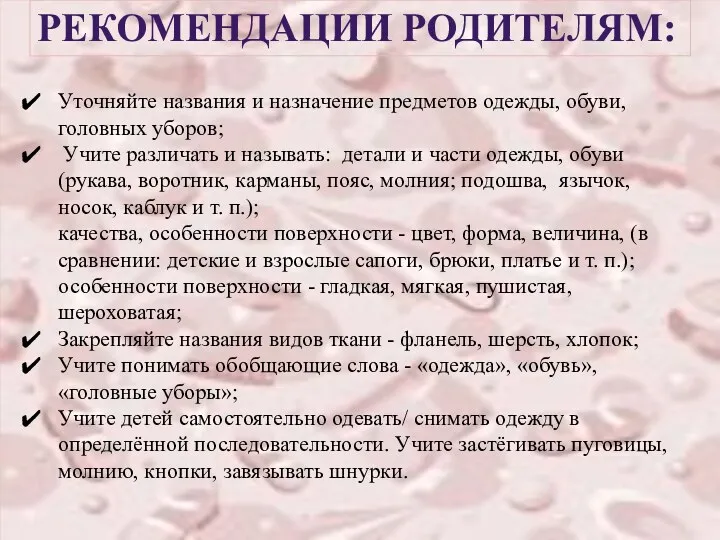 РЕКОМЕНДАЦИИ РОДИТЕЛЯМ:

✔ Уточняйте названия и назначение предметов одежды, обуви, головных уборов;

✔ Учите различать и называть: детали и части одежды, обуви (рукава, воротник, карманы, пояс, молния; подошва, язычок, носок, каблук и т. п.);
качества, особенности поверхности - цвет, форма, величина, (в сравнении: детские и взрослые сапоги, брюки, платье и т. п.);
особенности поверхности - гладкая, мягкая, пушистая, шероховатая;

✔ Закрепляйте названия видов ткани - фланель, шерсть, хлопок;

✔ Учите понимать обобщающие слова - «одежда», «обувь», «головные уборы»;

✔ Учите детей самостоятельно одевать/ снимать одежду в определённой последовательности. Учите застёгивать пуговицы, молнию, кнопки, завязывать шнурки.